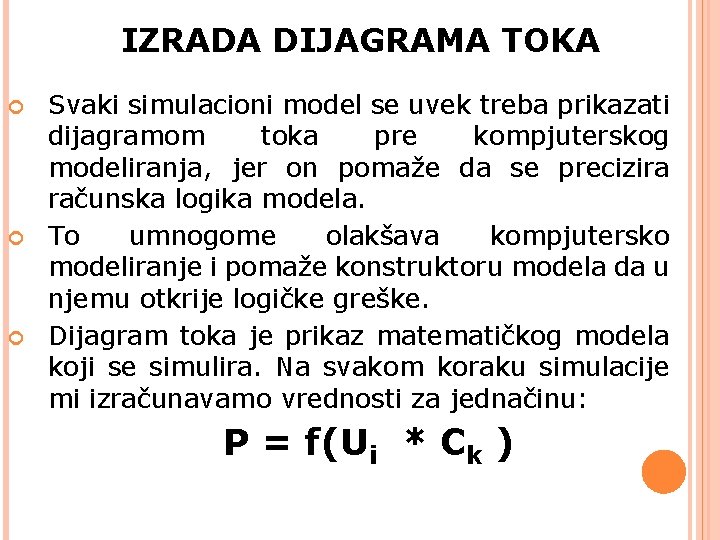 IZRADA DIJAGRAMA TOKA

Svaki simulacioni model se uvek treba prikazati dijagramom toka pre kompjuterskog modeliranja, jer on pomaže da se precizira računska logika modela.

To umnogome olakšava kompjutersko modeliranje i pomaže konstruktoru modela da u njemu otkrije logičke greške.

Dijagram toka je prikaz matematičkog modela koji se simulira. Na svakom koraku simulacije mi izračunavamo vrednosti za jednačinu:

$P = f(U_i * C_k)$